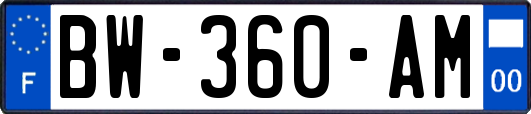 F

BW-360-AM

00